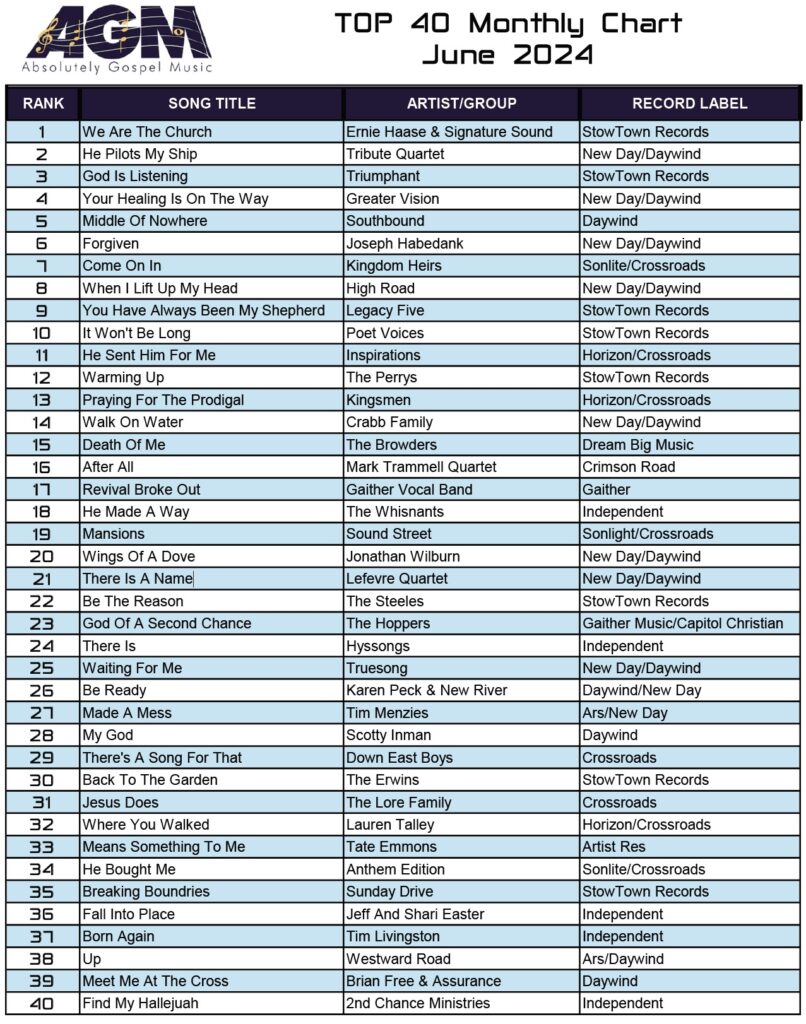 AGM
Absolutely Gospel Music

TOP 40 Monthly Chart
June 2024

| RANK | SONG TITLE | ARTIST/GROUP | RECORD LABEL |
|---|---|---|---|
| 1 | We Are The Church | Ernie Haase & Signature Sound | StowTown Records |
| 2 | He Pilots My Ship | Tribute Quartet | New Day/Daywind |
| 3 | God Is Listening | Triumphant | StowTown Records |
| 4 | Your Healing Is On The Way | Greater Vision | New Day/Daywind |
| 5 | Middle Of Nowhere | Southbound | Daywind |
| 6 | Forgiven | Joseph Habedank | New Day/Daywind |
| 7 | Come On In | Kingdom Heirs | Sonlite/Crossroads |
| 8 | When I Lift Up My Head | High Road | New Day/Daywind |
| 9 | You Have Always Been My Shepherd | Legacy Five | StowTown Records |
| 10 | It Won't Be Long | Poet Voices | StowTown Records |
| 11 | He Sent Him For Me | Inspirations | Horizon/Crossroads |
| 12 | Warming Up | The Perrys | StowTown Records |
| 13 | Praying For The Prodigal | Kingsmen | Horizon/Crossroads |
| 14 | Walk On Water | Crabb Family | New Day/Daywind |
| 15 | Death Of Me | The Browders | Dream Big Music |
| 16 | After All | Mark Trammell Quartet | Crimson Road |
| 17 | Revival Broke Out | Gaither Vocal Band | Gaither |
| 18 | He Made A Way | The Whisnants | Independent |
| 19 | Mansions | Sound Street | Sonlight/Crossroads |
| 20 | Wings Of A Dove | Jonathan Wilburn | New Day/Daywind |
| 21 | There Is A Name | Lefevre Quartet | New Day/Daywind |
| 22 | Be The Reason | The Steeles | StowTown Records |
| 23 | God Of A Second Chance | The Hoppers | Gaither Music/Capitol Christian |
| 24 | There Is | Hyssongs | Independent |
| 25 | Waiting For Me | Truesong | New Day/Daywind |
| 26 | Be Ready | Karen Peck & New River | Daywind/New Day |
| 27 | Made A Mess | Tim Menzies | Ars/New Day |
| 28 | My God | Scotty Inman | Daywind |
| 29 | There's A Song For That | Down East Boys | Crossroads |
| 30 | Back To The Garden | The Erwins | StowTown Records |
| 31 | Jesus Does | The Lore Family | Crossroads |
| 32 | Where You Walked | Lauren Talley | Horizon/Crossroads |
| 33 | Means Something To Me | Tate Emmons | Artist Res |
| 34 | He Bought Me | Anthem Edition | Sonlite/Crossroads |
| 35 | Breaking Boundries | Sunday Drive | StowTown Records |
| 36 | Fall Into Place | Jeff And Shari Easter | Independent |
| 37 | Born Again | Tim Livingston | Independent |
| 38 | Up | Westward Road | Ars/Daywind |
| 39 | Meet Me At The Cross | Brian Free & Assurance | Daywind |
| 40 | Find My Hallejuah | 2nd Chance Ministries | Independent |